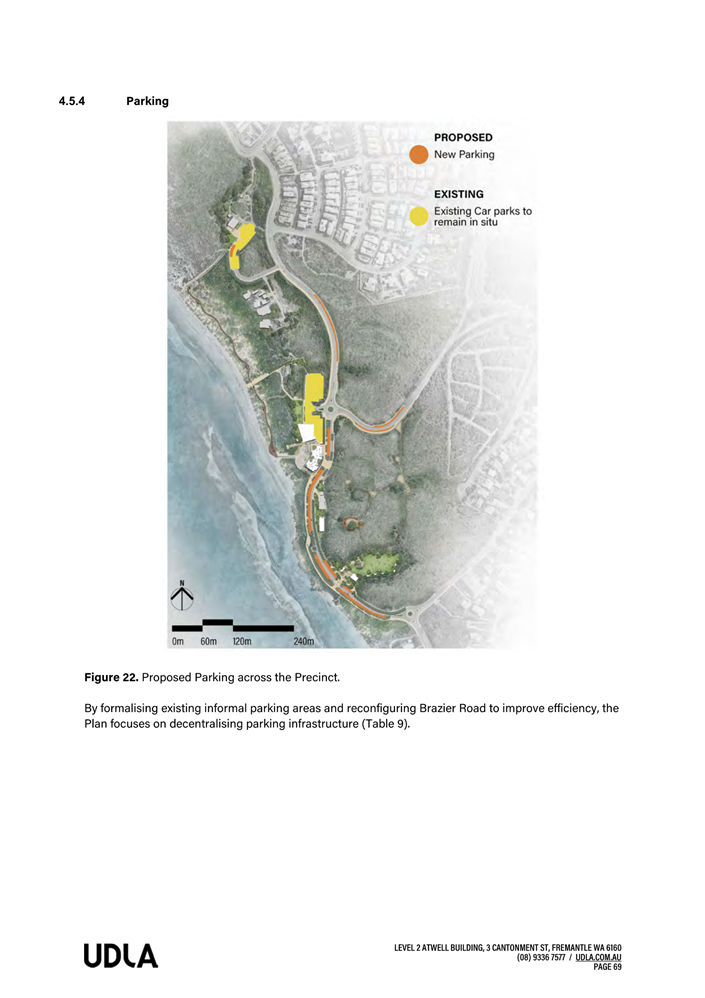 4.5.4 Parking

PROPOSED
New Parking

EXISTING
Existing Car parks to remain in situ

N

0m 60m 120m 240m

**Figure 22.** Proposed Parking across the Precinct.

By formalising existing informal parking areas and reconfiguring Brazier Road to improve efficiency, the Plan focuses on decentralising parking infrastructure (Table 9).

UDLA

LEVEL 2 ATWELL BUILDING, 3 CANTONMENT ST, FREMANTLE WA 6160
(08) 9336 7577 / UDLA.COM.AU
PAGE 69